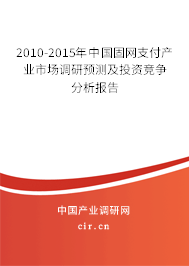 2010-2015年中国固网支付产业市场调研预测及投资竞争分析报告

中国产业调研网
cir.cn